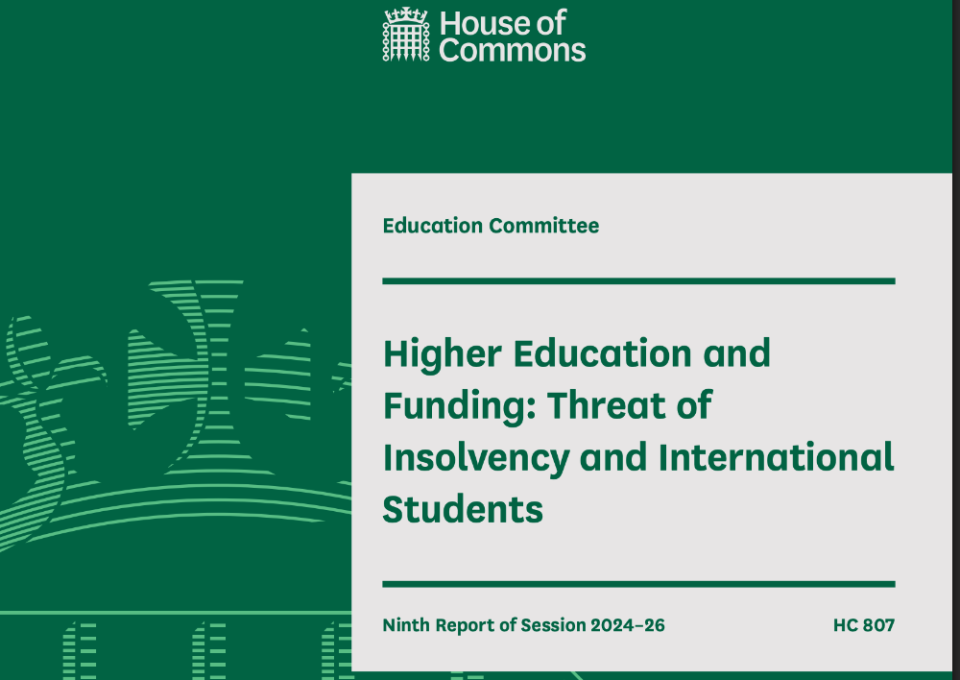 House of
Commons

Education Committee

Higher Education and Funding: Threat of Insolvency and International Students

Ninth Report of Session 2024–26

HC 807